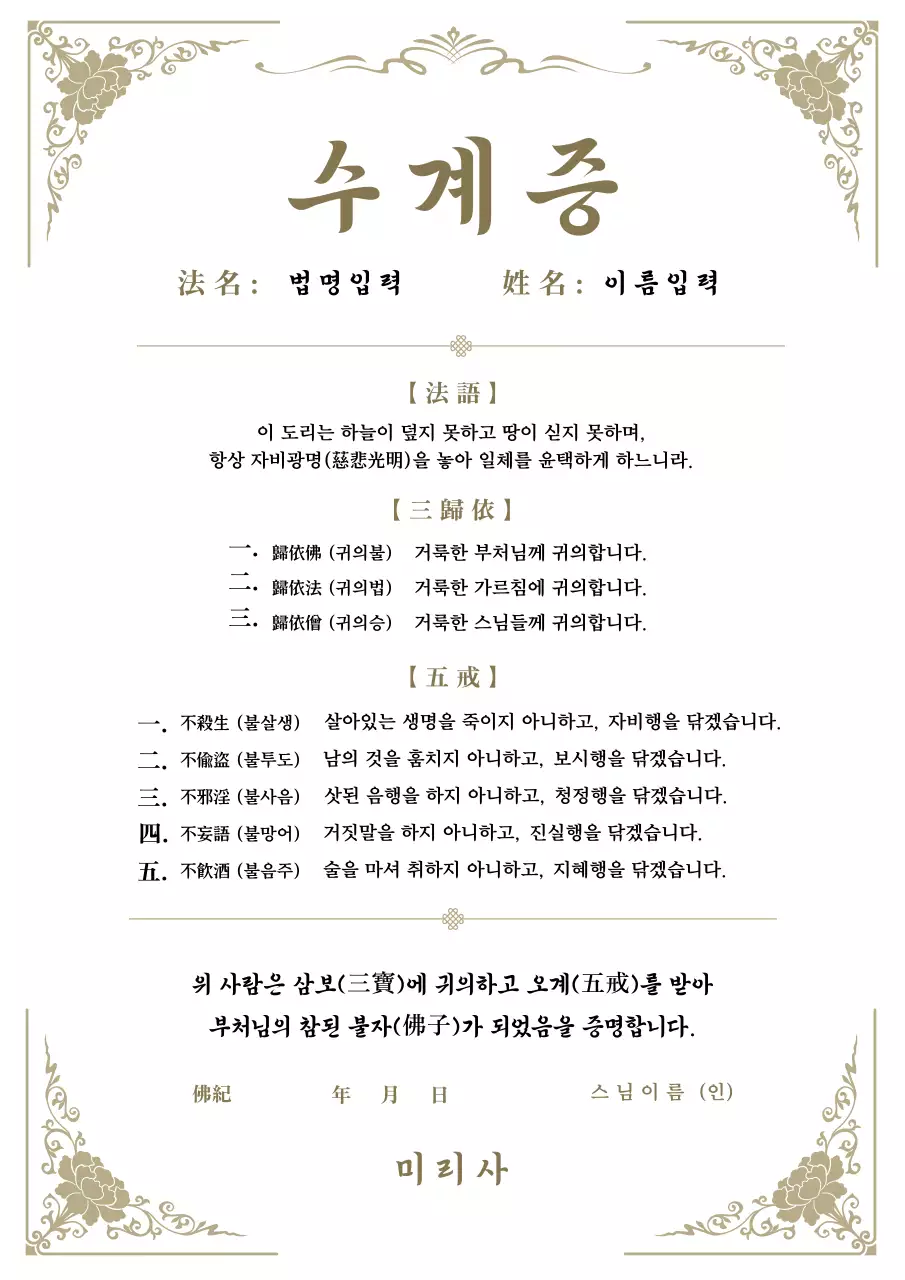 수계증

法名: 법명입력 姓名: 이름입력

【法語】

이 도리는 하늘이 덮지 못하고 땅이 싣지 못하며,
항상 자비광명(慈悲光明)을 놓아 일체를 윤택하게 하느니라.

【三歸依】

一. 歸依佛 (귀의불) 거룩한 부처님께 귀의합니다.
二. 歸依法 (귀의법) 거룩한 가르침에 귀의합니다.
三. 歸依僧 (귀의승) 거룩한 스님들께 귀의합니다.

【五戒】

一. 不殺生 (불살생) 살아있는 생명을 죽이지 아니하고, 자비행을 닦겠습니다.
二. 不偸盜 (불투도) 남의 것을 훔치지 아니하고, 보시행을 닦겠습니다.
三. 不邪淫 (불사음) 삿된 음행을 하지 아니하고, 청정행을 닦겠습니다.
四. 不妄語 (불망어) 거짓말을 하지 아니하고, 진실행을 닦겠습니다.
五. 不飮酒 (불음주) 술을 마셔 취하지 아니하고, 지혜행을 닦겠습니다.

위 사람은 삼보(三寶)에 귀의하고 오계(五戒)를 받아
부처님의 참된 불자(佛子)가 되었음을 증명합니다.

佛紀 年 月 日 스님이름 (인)

미리사